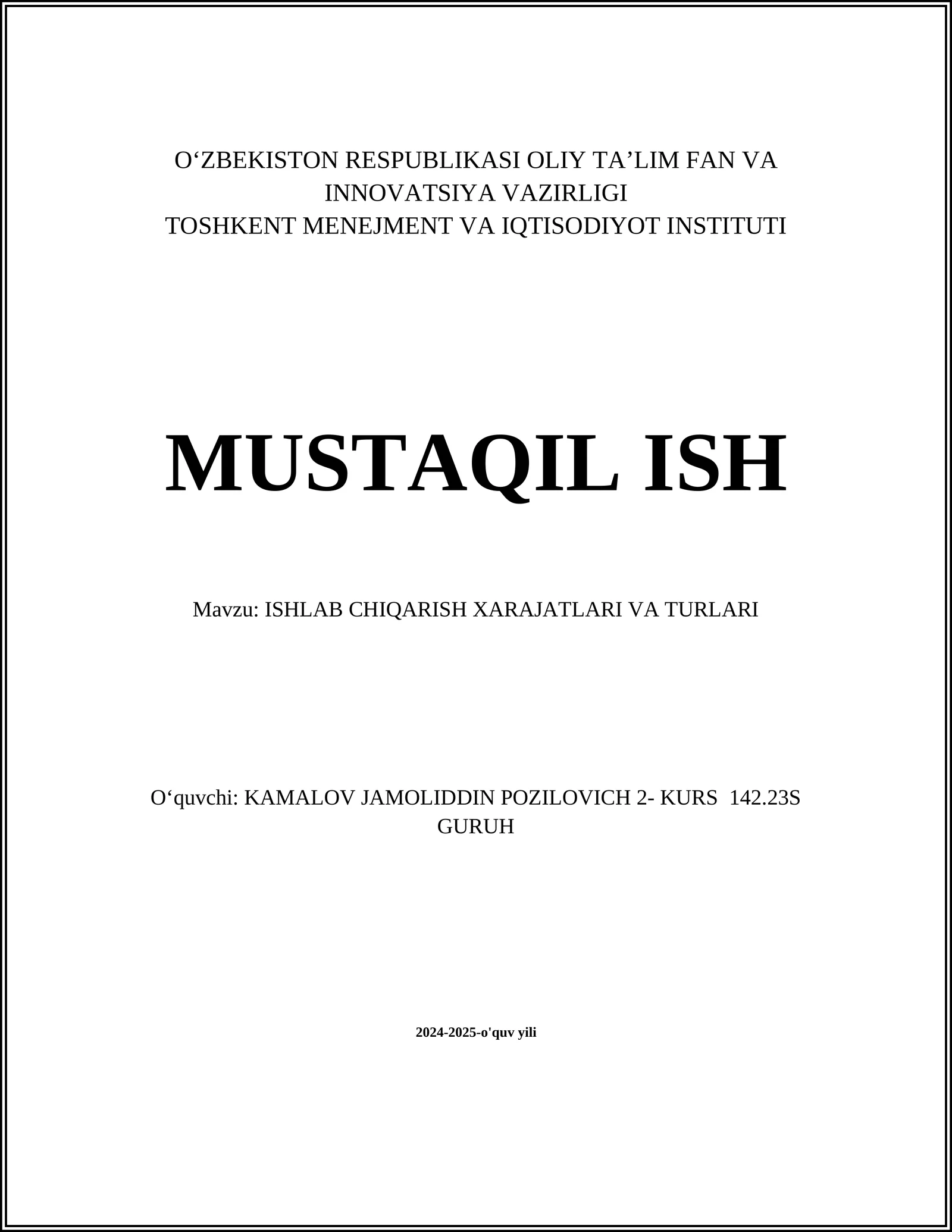 O‘ZBEKISTON RESPUBLIKASI OLIY TA’LIM FAN VA INNOVATSIYA VAZIRLIGI
TOSHKENT MENEJMENT VA IQTISODIYOT INSTITUTI

MUSTAQIL ISH

Mavzu: ISHLAB CHIQARISH XARAJATLARI VA TURLARI

O‘quvchi: KAMALOV JAMOLIDDIN POZILOVICH 2- KURS 142.23S GURUH

2024-2025-o'quv yili